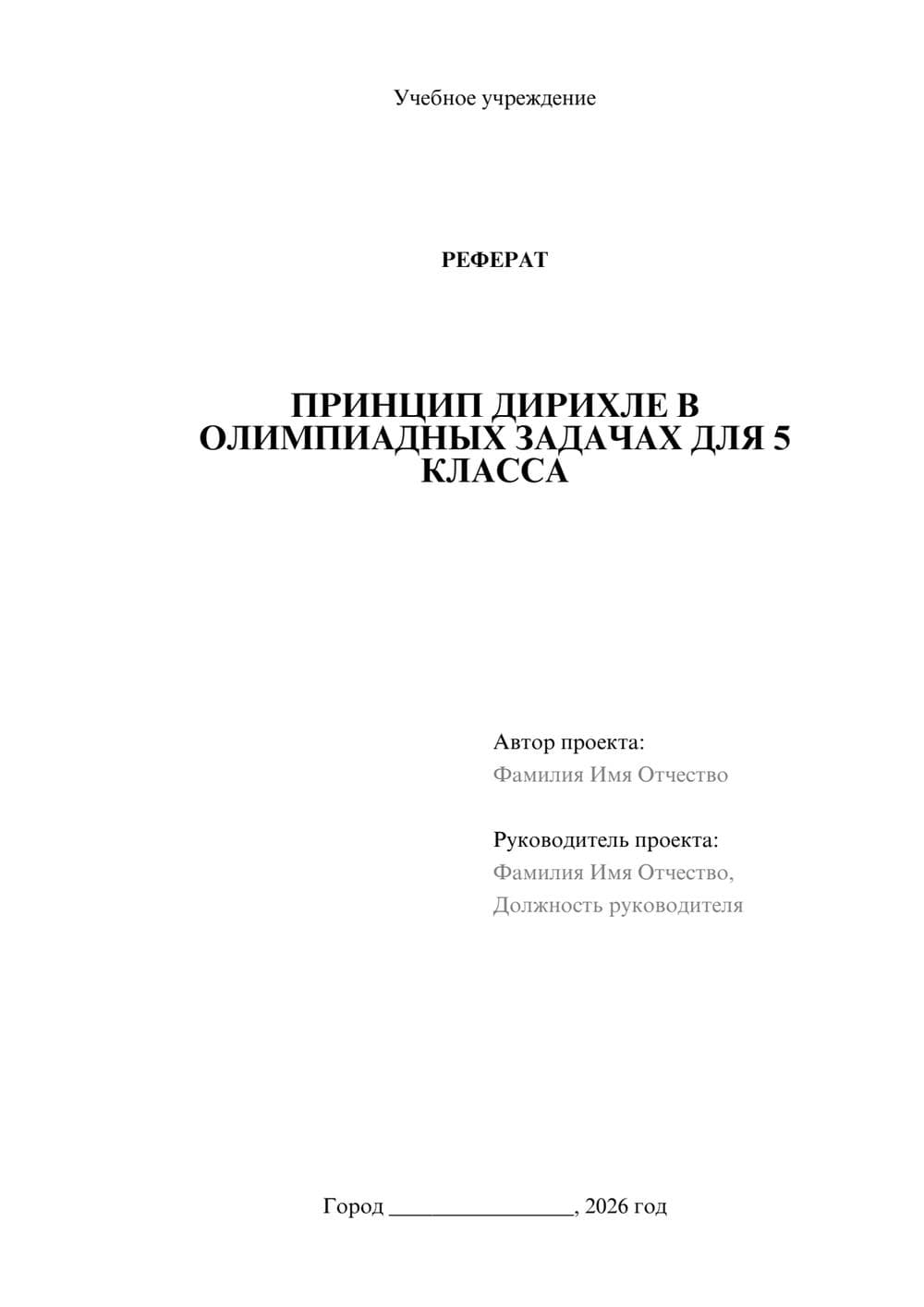 Учебное учреждение

РЕФЕРАТ

ПРИНЦИП ДИРИХЛЕ В ОЛИМПИАДНЫХ ЗАДАЧАХ ДЛЯ 5 КЛАССА

Автор проекта:
Фамилия Имя Отчество

Руководитель проекта:
Фамилия Имя Отчество,
Должность руководителя

Город ________________, 2026 год